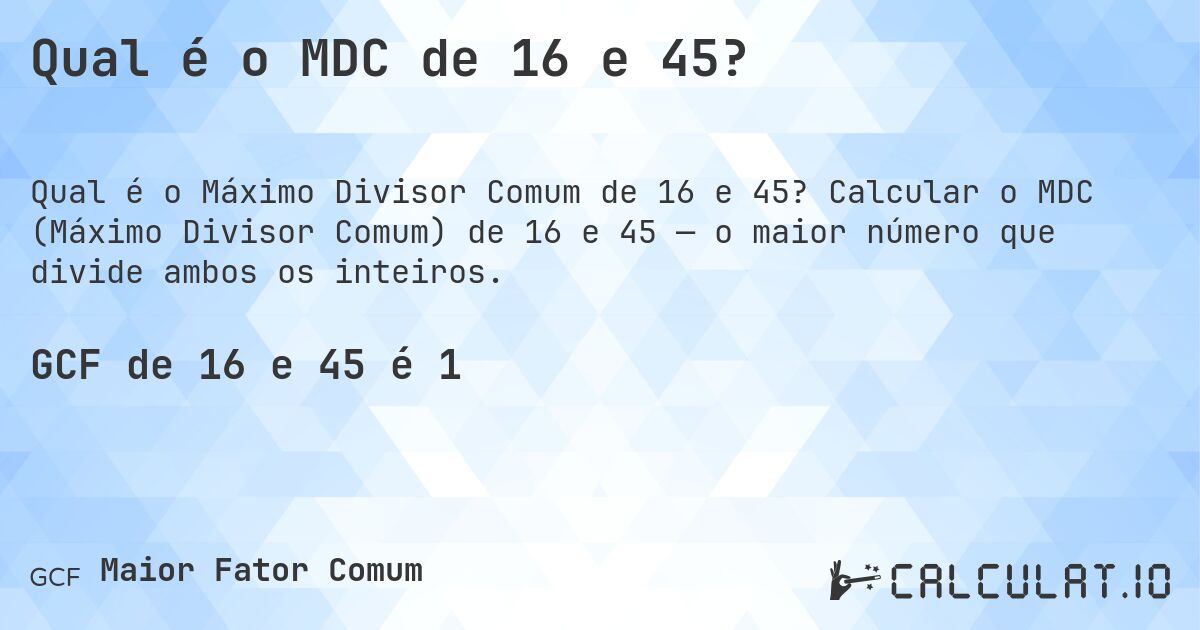 Qual é o MDC de 16 e 45?

Qual é o Máximo Divisor Comum de 16 e 45? Calcular o MDC (Máximo Divisor Comum) de 16 e 45 — o maior número que divide ambos os inteiros.

GCF de 16 e 45 é 1

GCF Maior Fator Comum

CALCULAT.IO